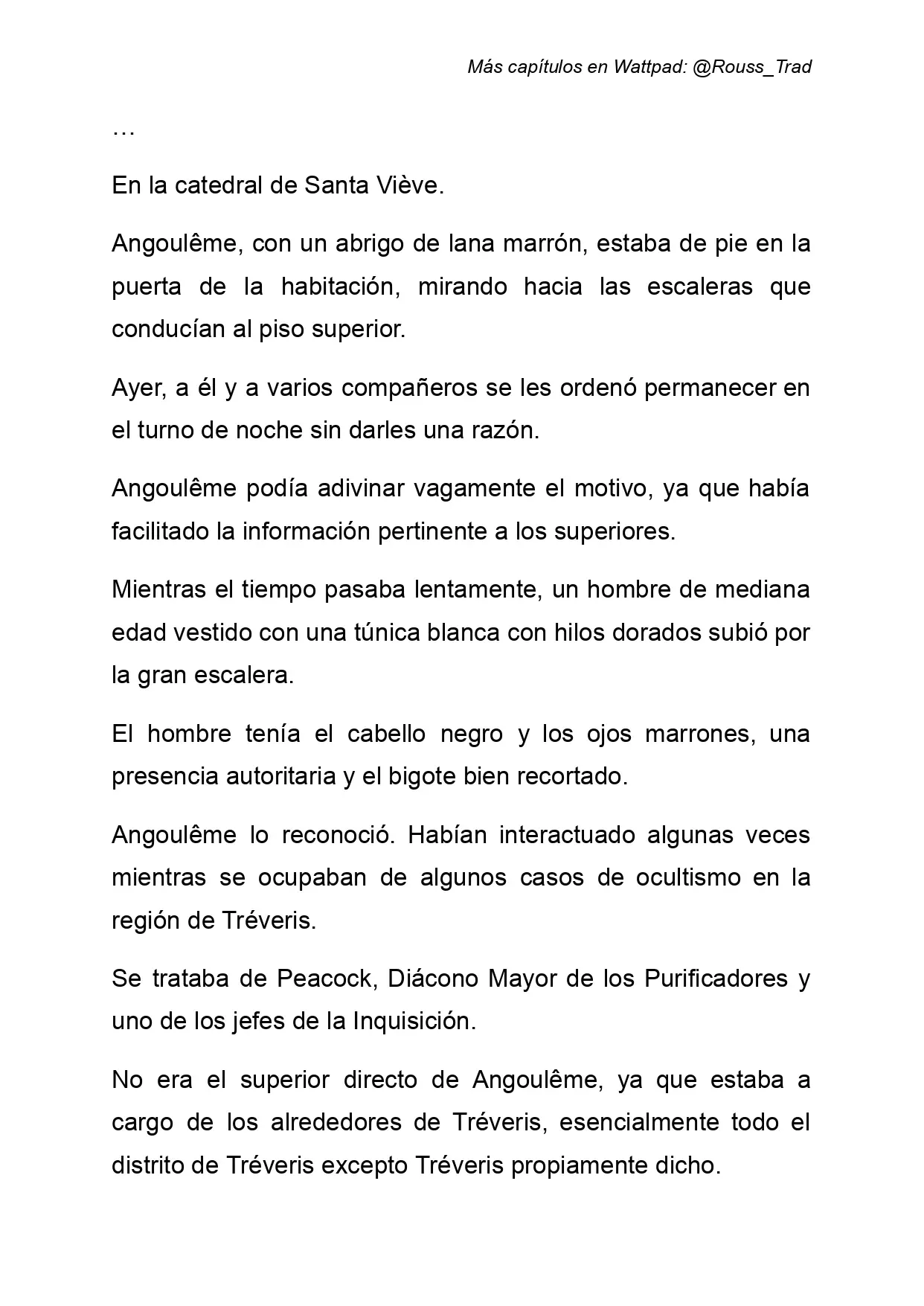 Más capítulos en Wattpad: @Rouss_Trad

…

En la catedral de Santa Viève.

Angoulême, con un abrigo de lana marrón, estaba de pie en la puerta de la habitación, mirando hacia las escaleras que conducían al piso superior.

Ayer, a él y a varios compañeros se les ordenó permanecer en el turno de noche sin darles una razón.

Angoulême podía adivinar vagamente el motivo, ya que había facilitado la información pertinente a los superiores.

Mientras el tiempo pasaba lentamente, un hombre de mediana edad vestido con una túnica blanca con hilos dorados subió por la gran escalera.

El hombre tenía el cabello negro y los ojos marrones, una presencia autoritaria y el bigote bien recortado.

Angoulême lo reconoció. Habían interactuado algunas veces mientras se ocupaban de algunos casos de ocultismo en la región de Tréveris.

Se trataba de Peacock, Diácono Mayor de los Purificadores y uno de los jefes de la Inquisición.

No era el superior directo de Angoulême, ya que estaba a cargo de los alrededores de Tréveris, esencialmente todo el distrito de Tréveris excepto Tréveris propiamente dicho.